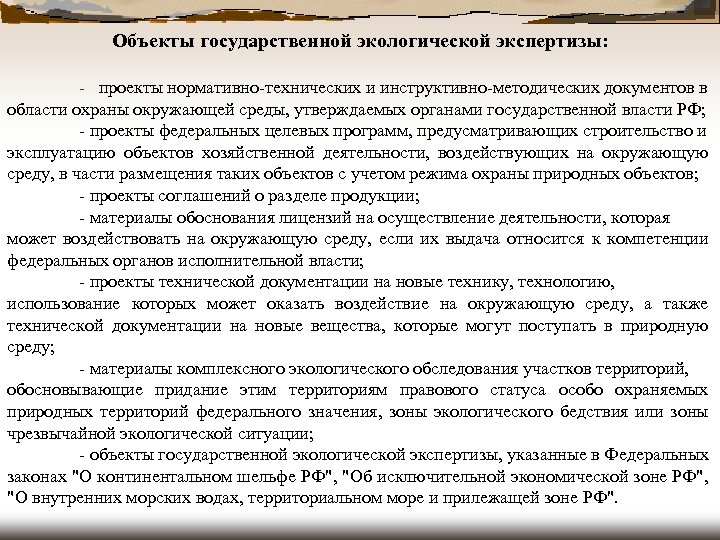 Объекты государственной экологической экспертизы:

- проекты нормативно-технических и инструктивно-методических документов в области охраны окружающей среды, утверждаемых органами государственной власти РФ;

- проекты федеральных целевых программ, предусматривающих строительство и эксплуатацию объектов хозяйственной деятельности, воздействующих на окружающую среду, в части размещения таких объектов с учетом режима охраны природных объектов;

- проекты соглашений о разделе продукции;

- материалы обоснования лицензий на осуществление деятельности, которая может воздействовать на окружающую среду, если их выдача относится к компетенции федеральных органов исполнительной власти;

- проекты технической документации на новые технику, технологию, использование которых может оказать воздействие на окружающую среду, а также технической документации на новые вещества, которые могут поступать в природную среду;

- материалы комплексного экологического обследования участков территорий, обосновывающие придание этим территориям правового статуса особо охраняемых природных территорий федерального значения, зоны экологического бедствия или зоны чрезвычайной экологической ситуации;

- объекты государственной экологической экспертизы, указанные в Федеральных законах "О континентальном шельфе РФ", "Об исключительной экономической зоне РФ", "О внутренних морских водах, территориальном море и прилежащей зоне РФ".